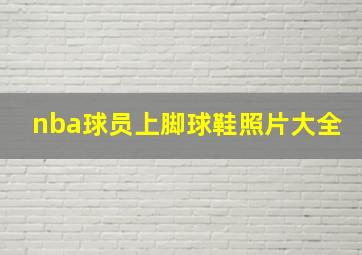 nba球员上脚球鞋照片大全